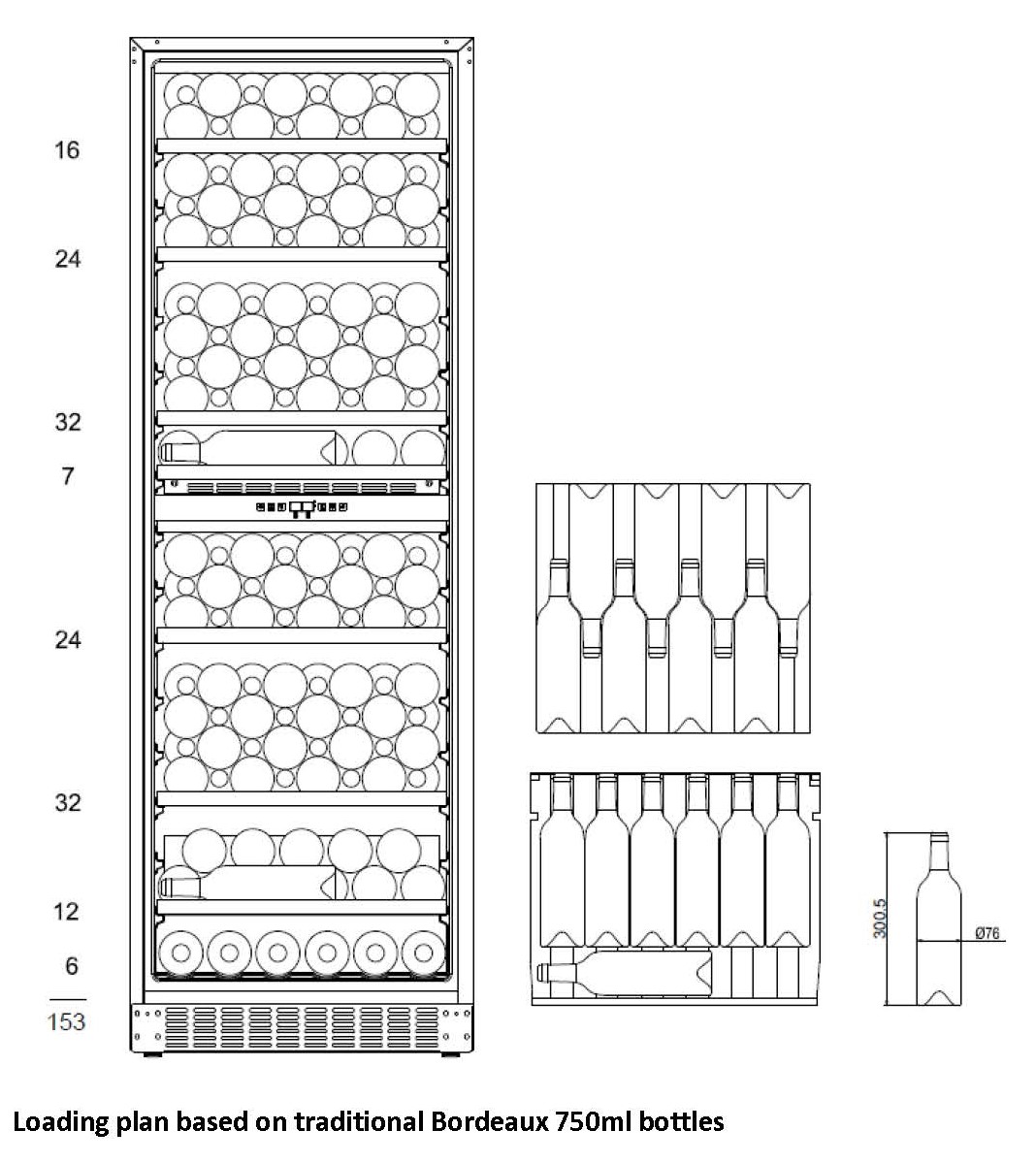 16

24

32

7

24

32

12

6

153

300.5

Ø76

Loading plan based on traditional Bordeaux 750ml bottles